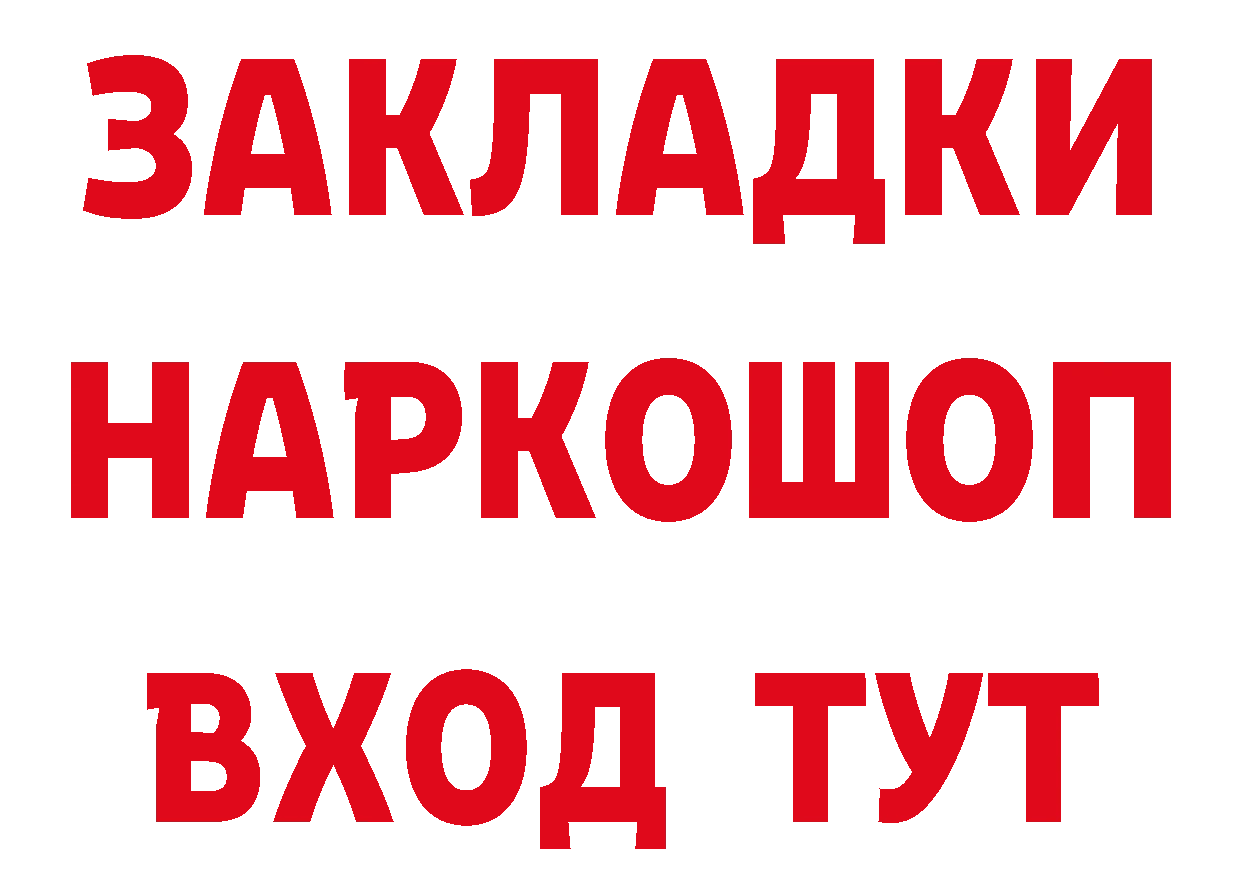 ЗАКЛАДКИ
НАРКОШОП
ВХОД ТУТ